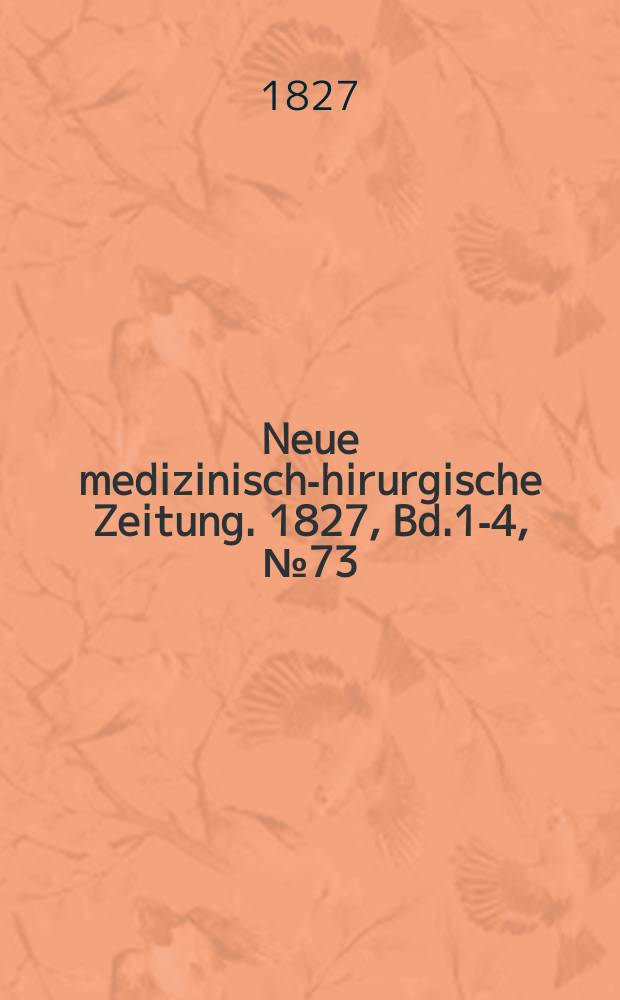 1827

Neue medizinisch-hirurgische Zeitung. 1827, Bd.1-4, №73